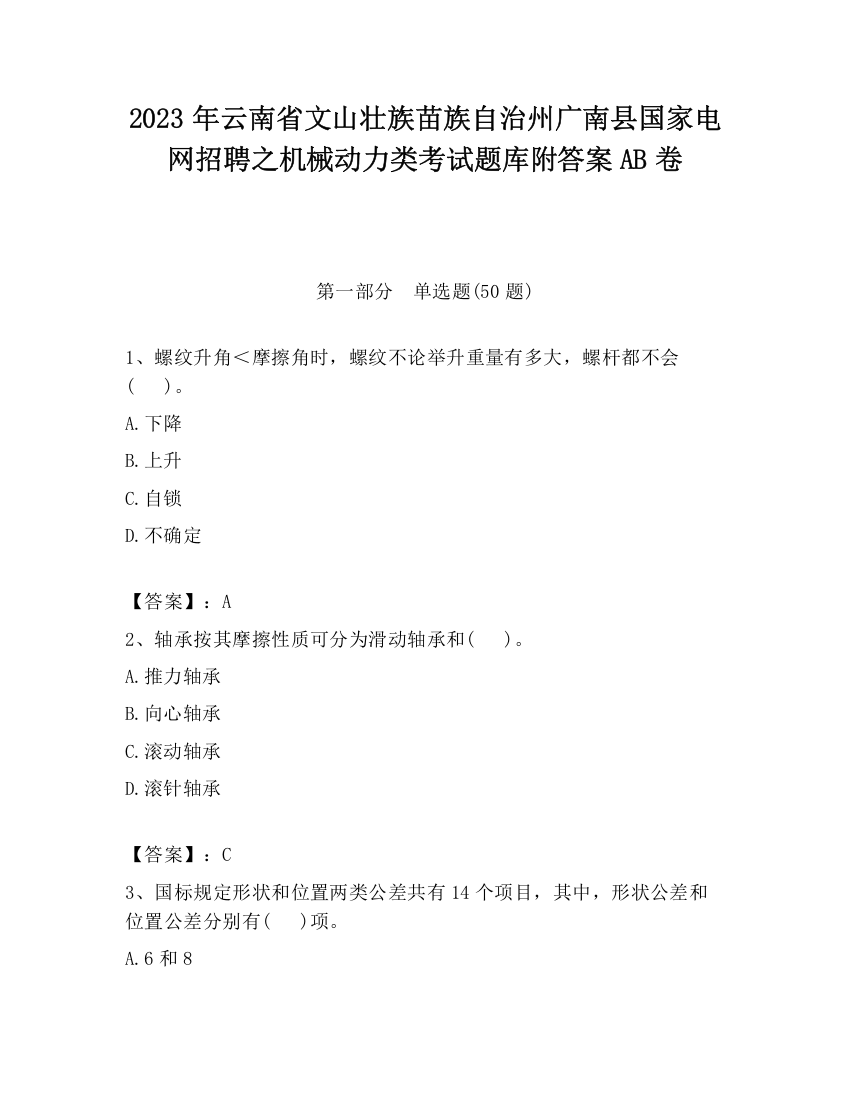 2023 年云南省文山壮族苗族自治州广南县国家电网招聘之机械动力类考试题库附答案 AB 卷

第一部分 单选题(50 题)

1、螺纹升角＜摩擦角时，螺纹不论举升重量有多大，螺杆都不会(　)。

A.下降

B.上升

C.自锁

D.不确定

【答案】：A

2、轴承按其摩擦性质可分为滑动轴承和(　)。

A.推力轴承

B.向心轴承

C.滚动轴承

D.滚针轴承

【答案】：C

3、国标规定形状和位置两类公差共有 14 个项目，其中，形状公差和位置公差分别有(　)项。

A.6 和 8